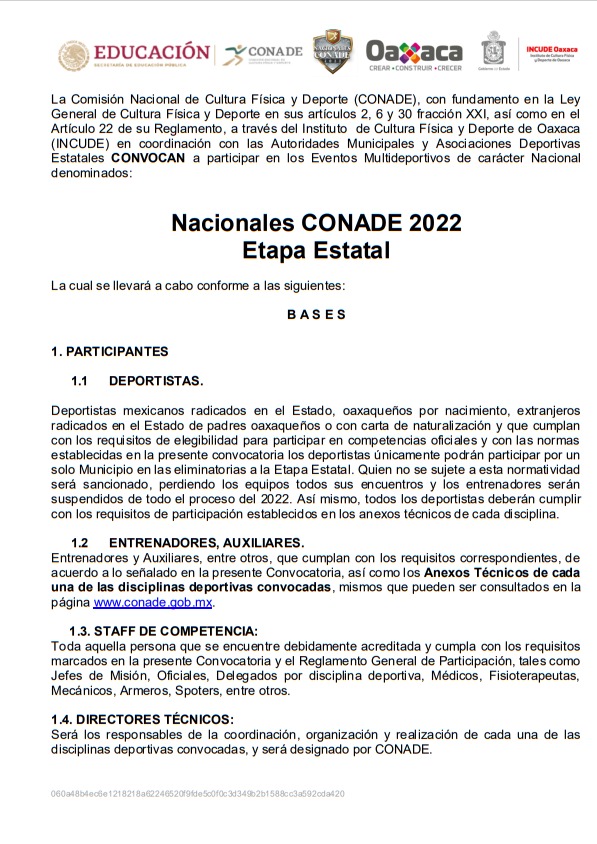 EDUCACIÓN
SECRETARÍA DE EDUCACIÓN PÚBLICA
CONADE
NACIONALES CONADE 2022
Oaxaca
CREAR • CONSTRUIR • CRECER
Gobierno del Estado
INCUDE Oaxaca
Instituto de Cultura Física y Deporte de Oaxaca

La Comisión Nacional de Cultura Física y Deporte (CONADE), con fundamento en la Ley General de Cultura Física y Deporte en sus artículos 2, 6 y 30 fracción XXI, así como en el Artículo 22 de su Reglamento, a través del Instituto de Cultura Física y Deporte de Oaxaca (INCUDE) en coordinación con las Autoridades Municipales y Asociaciones Deportivas Estatales CONVOCAN a participar en los Eventos Multideportivos de carácter Nacional denominados:

Nacionales CONADE 2022
Etapa Estatal

La cual se llevará a cabo conforme a las siguientes:

BASES

1. PARTICIPANTES

1.1 DEPORTISTAS.

Deportistas mexicanos radicados en el Estado, oaxaqueños por nacimiento, extranjeros radicados en el Estado de padres oaxaqueños o con carta de naturalización y que cumplan con los requisitos de elegibilidad para participar en competencias oficiales y con las normas establecidas en la presente convocatoria los deportistas únicamente podrán participar por un solo Municipio en las eliminatorias a la Etapa Estatal. Quien no se sujete a esta normatividad será sancionado, perdiendo los equipos todos sus encuentros y los entrenadores serán suspendidos de todo el proceso del 2022. Así mismo, todos los deportistas deberán cumplir con los requisitos de participación establecidos en los anexos técnicos de cada disciplina.

1.2 ENTRENADORES, AUXILIARES.
Entrenadores y Auxiliares, entre otros, que cumplan con los requisitos correspondientes, de acuerdo a lo señalado en la presente Convocatoria, así como los Anexos Técnicos de cada una de las disciplinas deportivas convocadas, mismos que pueden ser consultados en la página www.conade.gob.mx.

1.3. STAFF DE COMPETENCIA:
Toda aquella persona que se encuentre debidamente acreditada y cumpla con los requisitos marcados en la presente Convocatoria y el Reglamento General de Participación, tales como Jefes de Misión, Oficiales, Delegados por disciplina deportiva, Médicos, Fisioterapeutas, Mecánicos, Armeros, Spoters, entre otros.

1.4. DIRECTORES TÉCNICOS:
Será los responsables de la coordinación, organización y realización de cada una de las disciplinas deportivas convocadas, y será designado por CONADE.

060a48b4ec6e1218218a62246520f9fde5c0f0c3d349b2b1588cc3a592cda420